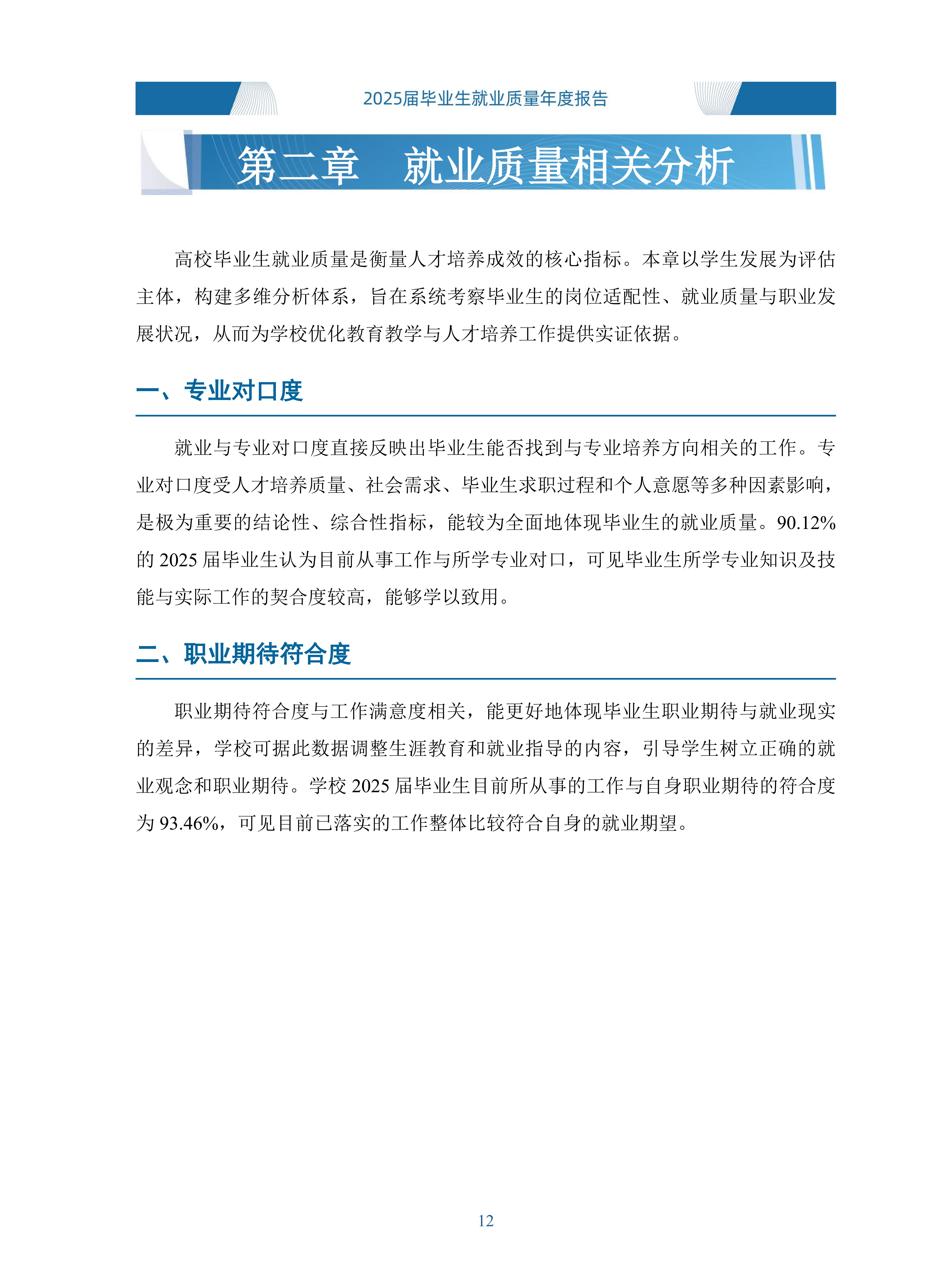 2025届毕业生就业质量年度报告

第二章　就业质量相关分析

高校毕业生就业质量是衡量人才培养成效的核心指标。本章以学生发展为评估主体，构建多维分析体系，旨在系统考察毕业生的岗位适配性、就业质量与职业发展状况，从而为学校优化教育教学与人才培养工作提供实证依据。

一、专业对口度

就业与专业对口度直接反映出毕业生能否找到与专业培养方向相关的工作。专业对口度受人才培养质量、社会需求、毕业生求职过程和个人意愿等多种因素影响，是极为重要的结论性、综合性指标，能较为全面地体现毕业生的就业质量。90.12%的 2025 届毕业生认为目前从事工作与所学专业对口，可见毕业生所学专业知识及技能与实际工作的契合度较高，能够学以致用。

二、职业期待符合度

职业期待符合度与工作满意度相关，能更好地体现毕业生职业期待与就业现实的差异，学校可据此数据调整生涯教育和就业指导的内容，引导学生树立正确的就业观念和职业期待。学校 2025 届毕业生目前所从事的工作与自身职业期待的符合度为 93.46%，可见目前已落实的工作整体比较符合自身的就业期望。

12